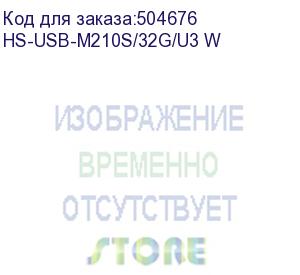 Код для заказа:504676
HS-USB-M210S/32G/U3 W

ИЗОБРАЖЕНИЕ
ВРЕМЕННО
ОТСУТСТВУЕТ
STORE